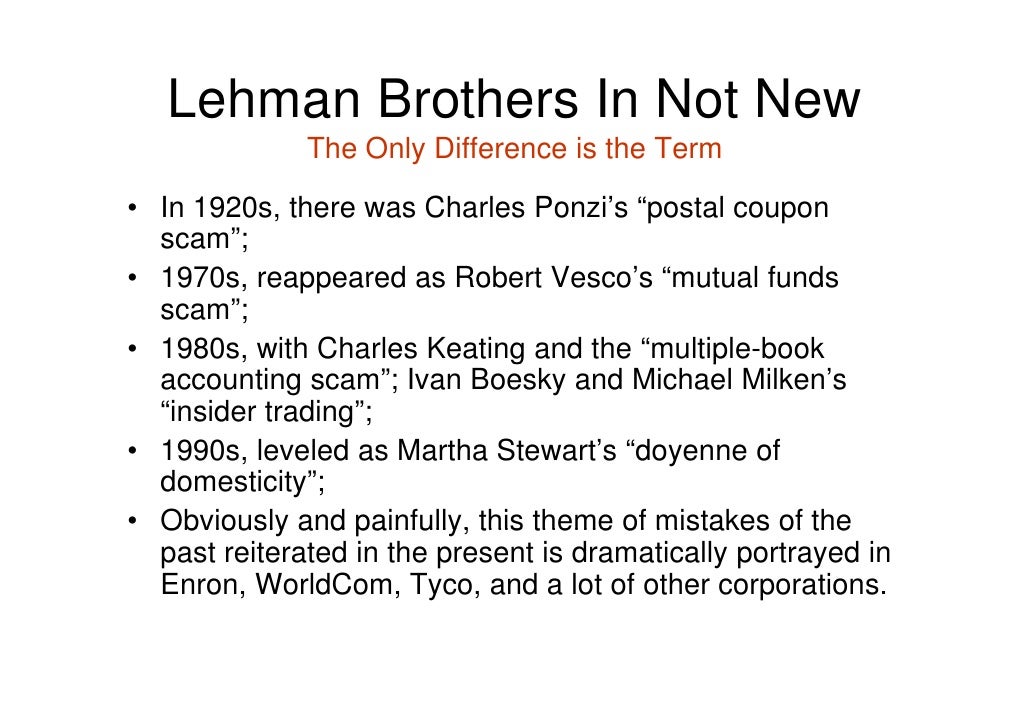 Lehman Brothers In Not New

The Only Difference is the Term

• In 1920s, there was Charles Ponzi's "postal coupon scam";
• 1970s, reappeared as Robert Vesco's "mutual funds scam";
• 1980s, with Charles Keating and the "multiple-book accounting scam"; Ivan Boesky and Michael Milken's "insider trading";
• 1990s, leveled as Martha Stewart's "doyenne of domesticity";
• Obviously and painfully, this theme of mistakes of the past reiterated in the present is dramatically portrayed in Enron, WorldCom, Tyco, and a lot of other corporations.